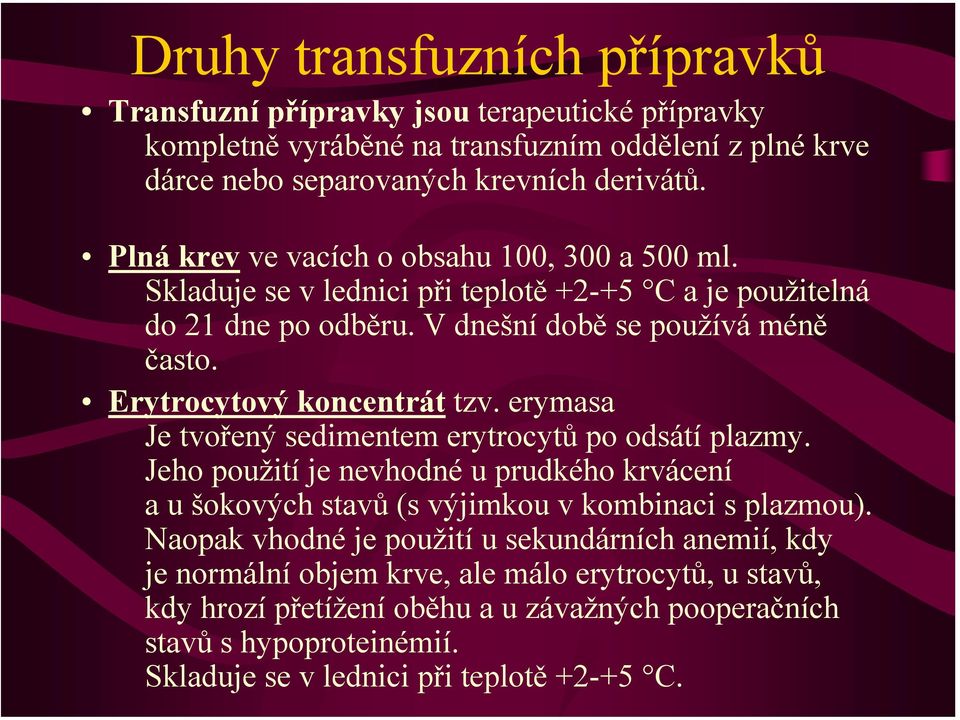 Druhy transfuzních přípravků

• Transfuzní přípravky jsou terapeutické přípravky kompletně vyráběné na transfuzním oddělení z plné krve dárce nebo separovaných krevních derivátů.

• Plná krev ve vacích o obsahu 100, 300 a 500 ml. Skladuje se v lednici při teplotě +2-+5 °C a je použitelná do 21 dne po odběru. V dnešní době se používá méně často.

• Erytrocytový koncentrát tzv. erymasa
Je tvořený sedimentem erytrocytů po odsátí plazmy. Jeho použití je nevhodné u prudkého krvácení a u šokových stavů (s výjimkou v kombinaci s plazmou). Naopak vhodné je použití u sekundárních anemií, kdy je normální objem krve, ale málo erytrocytů, u stavů, kdy hrozí přetížení oběhu a u závažných pooperačních stavů s hypoproteinémií.
Skladuje se v lednici při teplotě +2-+5 °C.